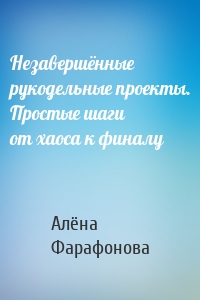 Незавершённые рукодельные проекты. Простые шаги от хаоса к финалу

Алёна Фарафонова